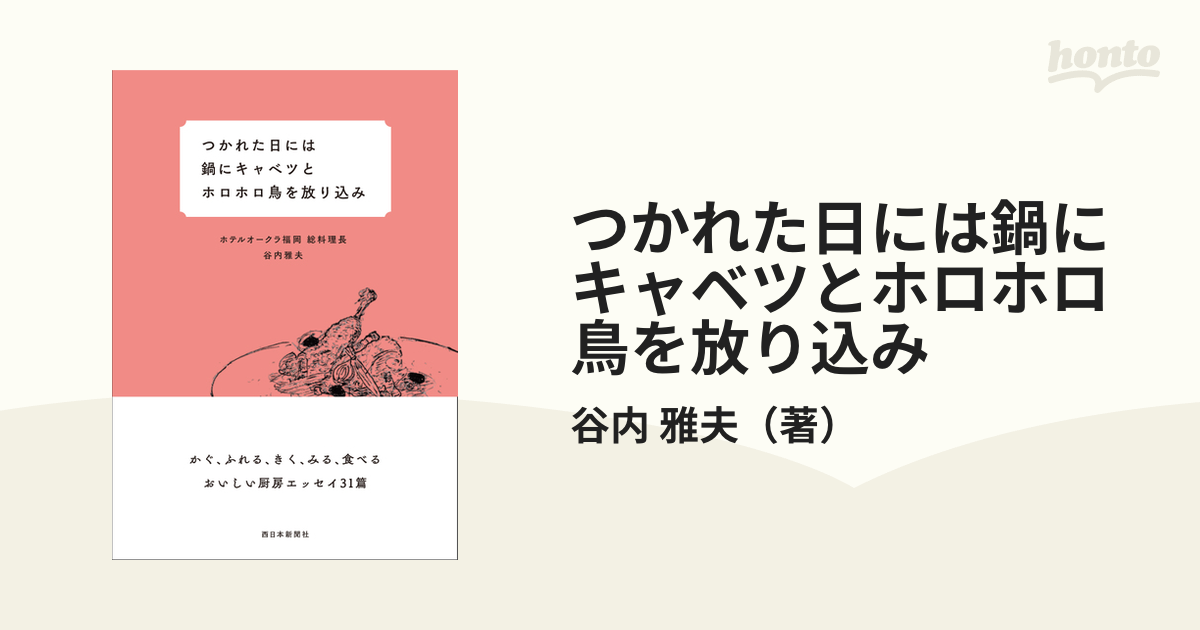 honto

つかれた日には
鍋にキャベツと
ホロホロ鳥を放り込み

ホテルオークラ福岡 総料理長
谷内雅夫

かぐ、ふれる、きく、みる、食べる
おいしい厨房エッセイ31篇

西日本新聞社

つかれた日には鍋にキャベツとホロホロ鳥を放り込み

谷内 雅夫（著）